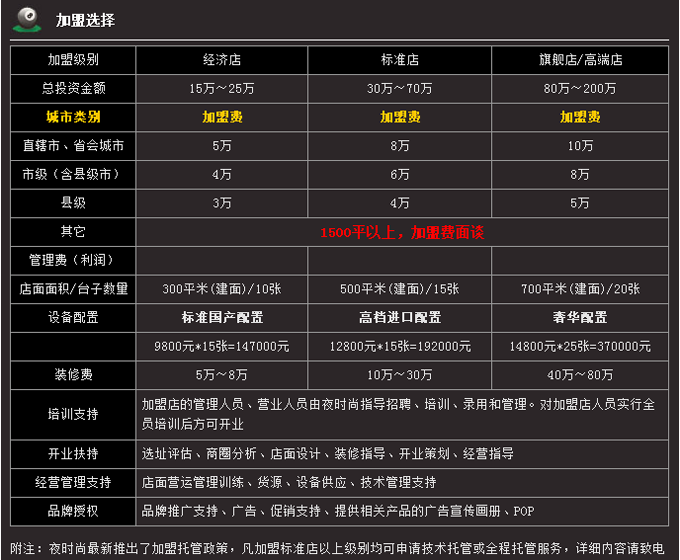 加盟选择

| 加盟级别 | 经济店 | 标准店 | 旗舰店/高端店 |
|---|---|---|---|
| 总投资金额 | 15万～25万 | 30万～70万 | 80万～200万 |
| 城市类别 | 加盟费 | 加盟费 | 加盟费 |
| 直辖市、省会城市 | 5万 | 8万 | 10万 |
| 市级（含县级市） | 4万 | 6万 | 8万 |
| 县级 | 3万 | 4万 | 5万 |
| 其它 | 1500平以上，加盟费面谈 | | |
| 管理费（利润） | | | |
| 店面面积/台子数量 | 300平米(建面)/10张 | 500平米(建面)/15张 | 700平米(建面)/20张 |
| 设备配置 | 标准国产配置 | 高档进口配置 | 奢华配置 |
| | 9800元*15张=147000元 | 12800元*15张=192000元 | 14800元*25张=370000元 |
| 装修费 | 5万～8万 | 10万～30万 | 40万～80万 |
| 培训支持 | 加盟店的管理人员、营业人员由夜时尚指导招聘、培训、录用和管理。对加盟店人员实行全员培训后方可开业 | | |
| 开业扶持 | 选址评估、商圈分析、店面设计、装修指导、开业策划、经营指导 | | |
| 经营管理支持 | 店面营运管理训练、货源、设备供应、技术管理支持 | | |
| 品牌授权 | 品牌推广支持、广告、促销支持、提供相关产品的广告宣传画册、POP | | |

附注：夜时尚最新推出了加盟托管政策，凡加盟标准店以上级别均可申请技术托管或全程托管服务，详细内容请致电